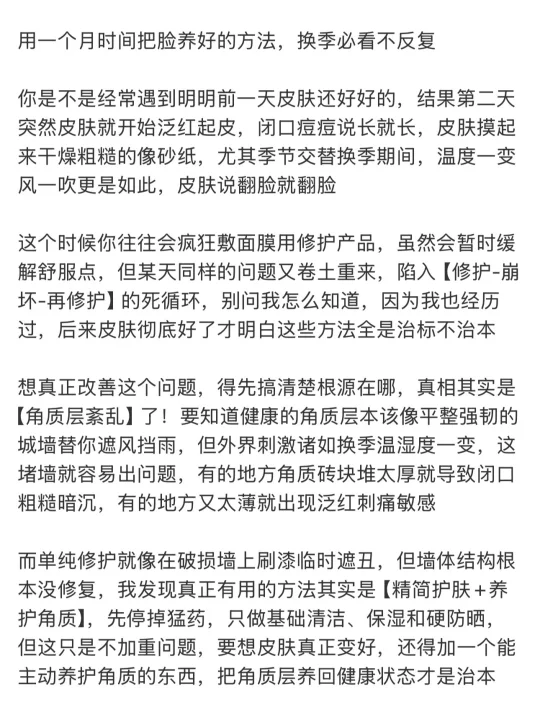 用一个月时间把脸养好的方法，换季必看不反复

你是不是经常遇到明明前一天皮肤还好好的，结果第二天突然皮肤就开始泛红起皮，闭口痘痘说长就长，皮肤摸起来干燥粗糙的像砂纸，尤其季节交替换季期间，温度一变风一吹更是如此，皮肤说翻脸就翻脸

这个时候你往往会疯狂敷面膜用修护产品，虽然会暂时缓解舒服点，但某天同样的问题又卷土重来，陷入【修护-崩坏-再修护】的死循环，别问我怎么知道，因为我也经历过，后来皮肤彻底好了才明白这些方法全是治标不治本

想真正改善这个问题，得先搞清楚根源在哪，真相其实是【角质层紊乱】了！要知道健康的角质层本该像平整强韧的城墙替你遮风挡雨，但外界刺激诸如换季温湿度一变，这堵墙就容易出问题，有的地方角质砖块堆太厚就导致闭口粗糙暗沉，有的地方又太薄就出现泛红刺痛敏感

而单纯修护就像在破损墙上刷漆临时遮丑，但墙体结构根本没修复，我发现真正有用的方法其实是【精简护肤＋养护角质】，先停掉猛药，只做基础清洁、保湿和硬防晒，但这只是不加重问题，要想皮肤真正变好，还得加一个能主动养护角质的东西，把角质层养回健康状态才是治本